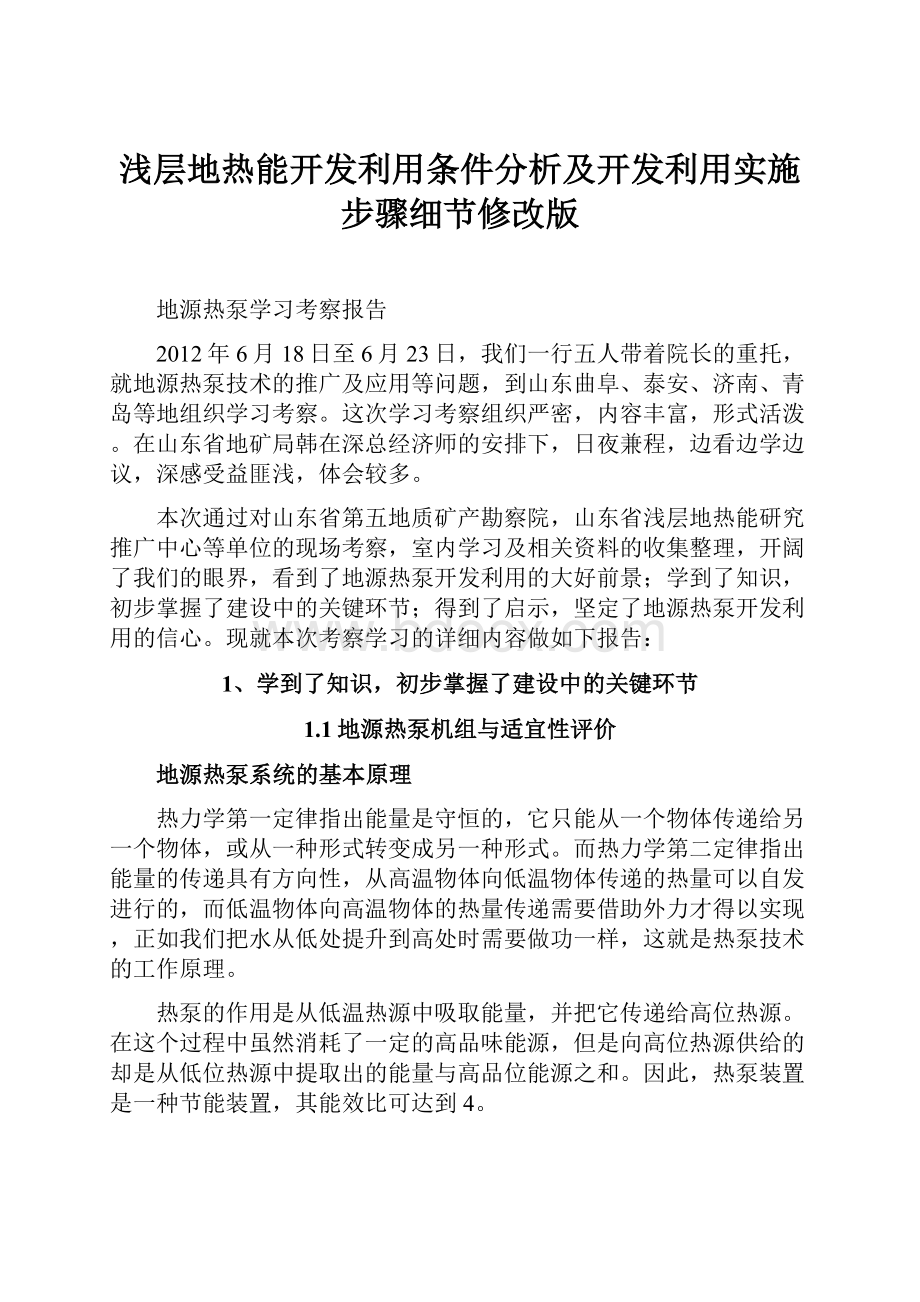 浅层地热能开发利用条件分析及开发利用实施步骤细节修改版

地源热泵学习考察报告

2012年6月18日至6月23日，我们一行五人带着院长的重托，就地源热泵技术的推广及应用等问题，到山东曲阜、泰安、济南、青岛等地组织学习考察。这次学习考察组织严密，内容丰富，形式活泼。在山东省地矿局韩在深总经济师的安排下，日夜兼程，边看边学边议，深感受益匪浅，体会较多。

本次通过对山东省第五地质矿产勘察院，山东省浅层地热能研究推广中心等单位的现场考察，室内学习及相关资料的收集整理，开阔了我们的眼界，看到了地源热泵开发利用的大好前景；学到了知识，初步掌握了建设中的关键环节；得到了启示，坚定了地源热泵开发利用的信心。现就本次考察学习的详细内容做如下报告：

1、学到了知识，初步掌握了建设中的关键环节

1.1 地源热泵机组与适宜性评价

地源热泵系统的基本原理

热力学第一定律指出能量是守恒的，它只能从一个物体传递给另一个物体，或从一种形式转变成另一种形式。而热力学第二定律指出能量的传递具有方向性，从高温物体向低温物体传递的热量可以自发进行的，而低温物体向高温物体的热量传递需要借助外力才得以实现，正如我们把水从低处提升到高处时需要做功一样，这就是热泵技术的工作原理。

热泵的作用是从低温热源中吸取能量，并把它传递给高位热源。在这个过程中虽然消耗了一定的高品味能源，但是向高位热源供给的却是从低位热源中提取出的能量与高品位能源之和。因此，热泵装置是一种节能装置，其能效比可达到4。